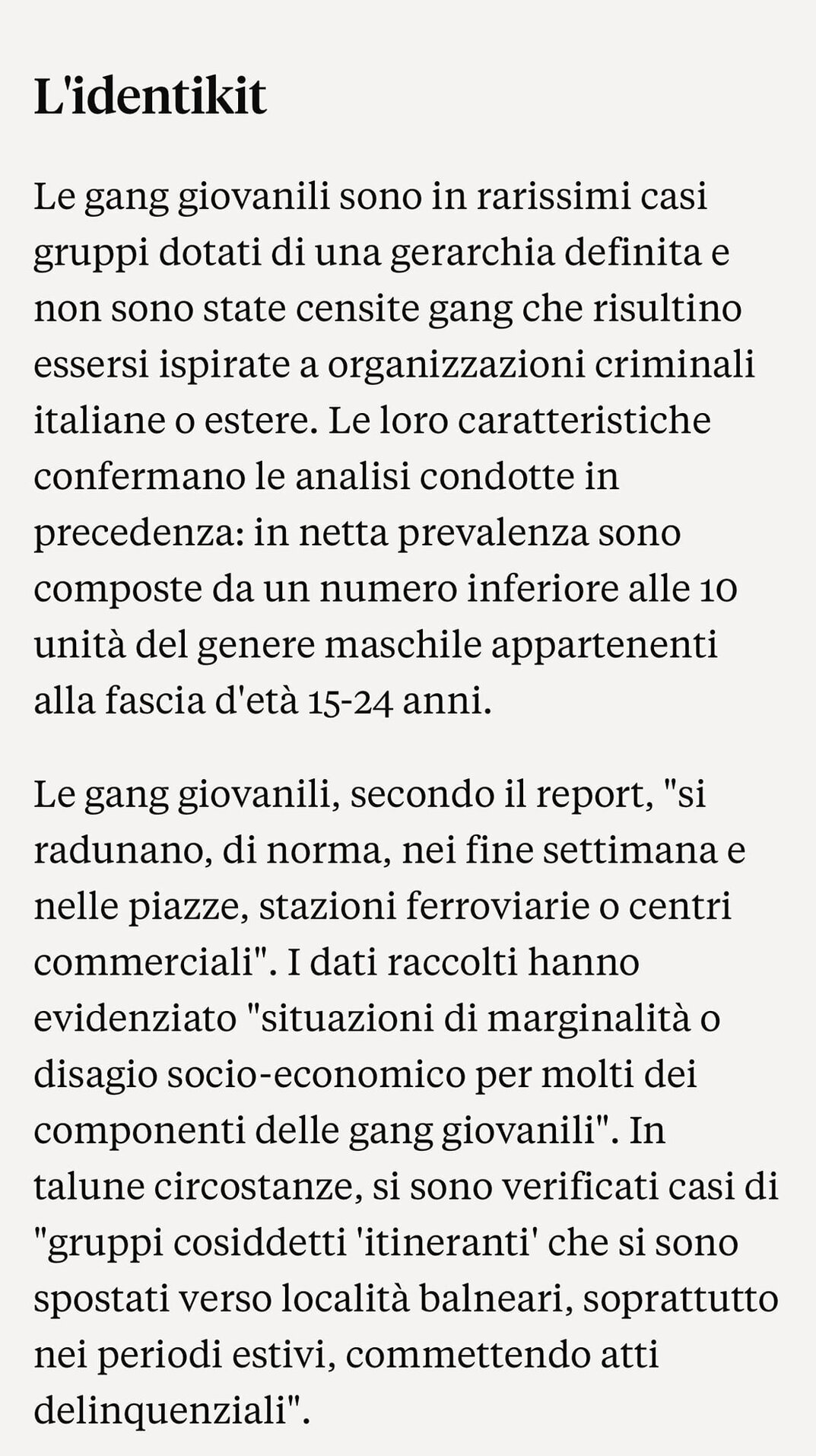 L'identikit

Le gang giovanili sono in rarissimi casi gruppi dotati di una gerarchia definita e non sono state censite gang che risultino essersi ispirate a organizzazioni criminali italiane o estere. Le loro caratteristiche confermano le analisi condotte in precedenza: in netta prevalenza sono composte da un numero inferiore alle 10 unità del genere maschile appartenenti alla fascia d'età 15-24 anni.

Le gang giovanili, secondo il report, "si radunano, di norma, nei fine settimana e nelle piazze, stazioni ferroviarie o centri commerciali". I dati raccolti hanno evidenziato "situazioni di marginalità o disagio socio-economico per molti dei componenti delle gang giovanili". In talune circostanze, si sono verificati casi di "gruppi cosiddetti 'itineranti' che si sono spostati verso località balneari, soprattutto nei periodi estivi, commettendo atti delinquenziali".